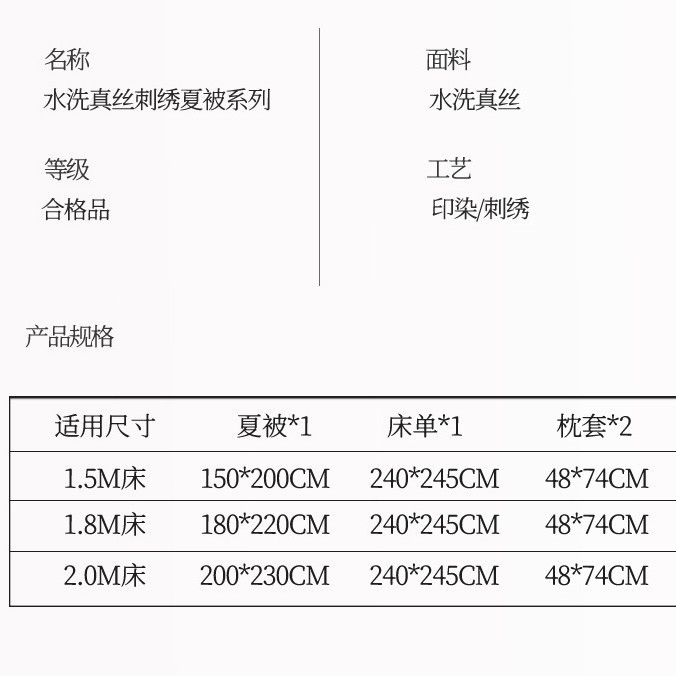 名称
水洗真丝刺绣夏被系列

等级
合格品

面料
水洗真丝

工艺
印染/刺绣

产品规格

| 适用尺寸 | 夏被*1 | 床单*1 | 枕套*2 |
|---|---|---|---|
| 1.5M床 | 150*200CM | 240*245CM | 48*74CM |
| 1.8M床 | 180*220CM | 240*245CM | 48*74CM |
| 2.0M床 | 200*230CM | 240*245CM | 48*74CM |